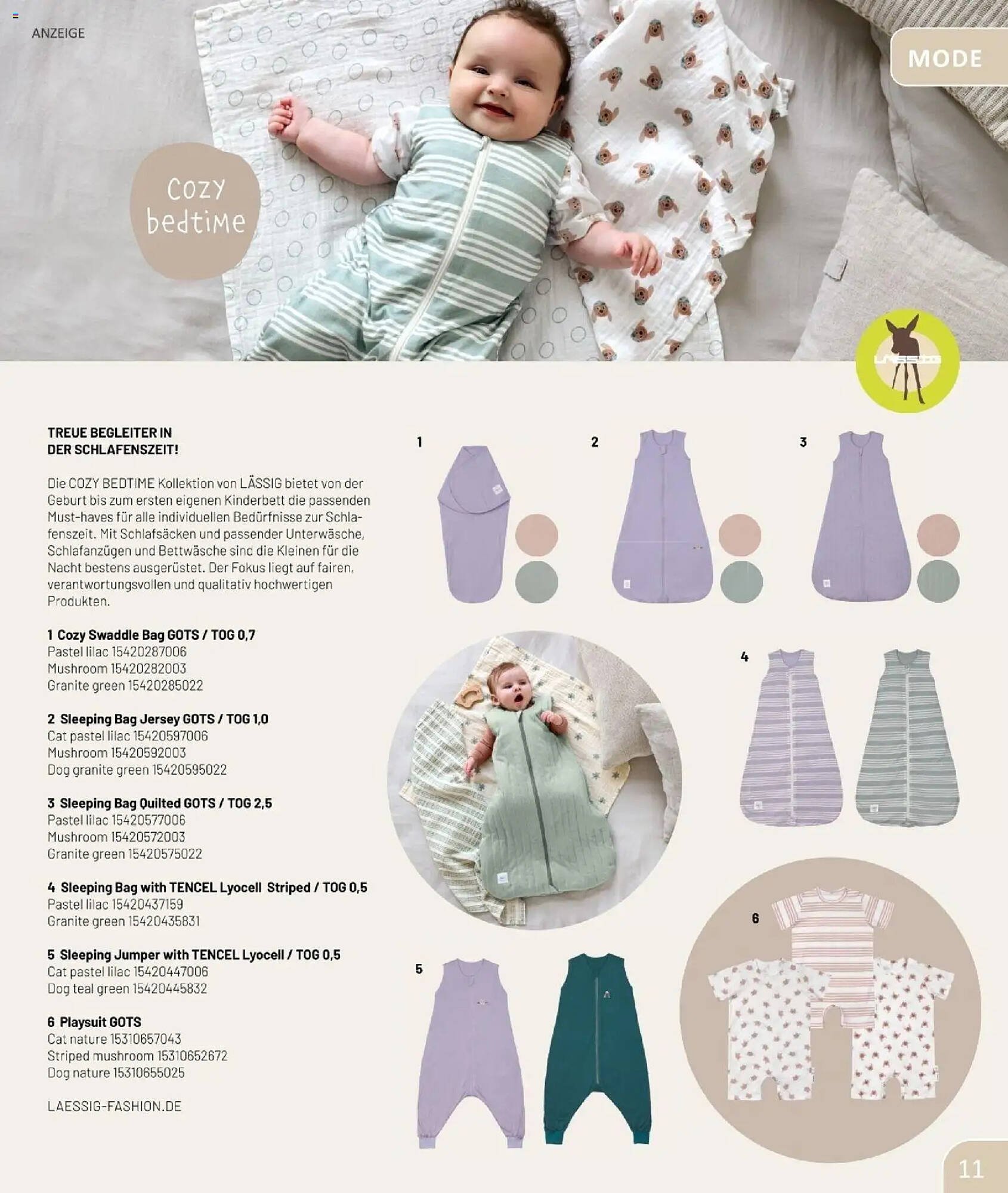 ANZEIGE

MODE

Cozy bedtime

LÄSSIG

TREUE BEGLEITER IN DER SCHLAFENSZEIT!

Die COZY BEDTIME Kollektion von LÄSSIG bietet von der Geburt bis zum ersten eigenen Kinderbett die passenden Must-haves für alle individuellen Bedürfnisse zur Schlafenszeit. Mit Schlafsäcken und passender Unterwäsche, Schlafanzügen und Bettwäsche sind die Kleinen für die Nacht bestens ausgerüstet. Der Fokus liegt auf fairen, verantwortungsvollen und qualitativ hochwertigen Produkten.

1 Cozy Swaddle Bag GOTS / TOG 0,7
Pastel lilac 15420287006
Mushroom 15420282003
Granite green 15420285022

2 Sleeping Bag Jersey GOTS / TOG 1,0
Cat pastel lilac 15420597006
Mushroom 15420592003
Dog granite green 15420595022

3 Sleeping Bag Quilted GOTS / TOG 2,5
Pastel lilac 15420577006
Mushroom 15420572003
Granite green 15420575022

4 Sleeping Bag with TENCEL Lyocell Striped / TOG 0,5
Pastel lilac 15420437159
Granite green 15420435831

5 Sleeping Jumper with TENCEL Lyocell / TOG 0,5
Cat pastel lilac 15420447006
Dog teal green 15420445832

6 Playsuit GOTS
Cat nature 15310657043
Striped mushroom 15310652672
Dog nature 15310655025

LAESSIG-FASHION.DE

1

2

3

4

5

6

11